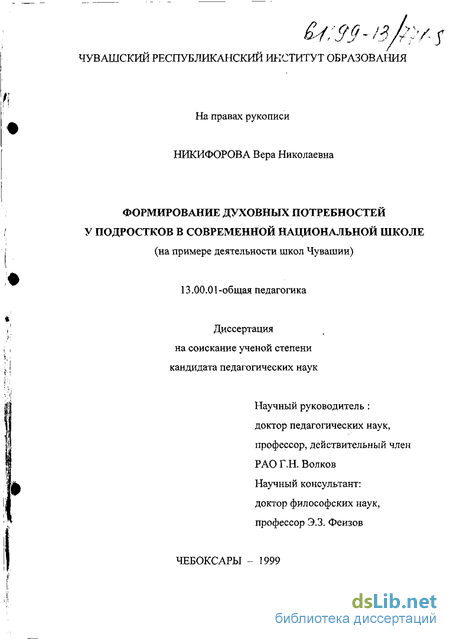 61:99-13/771-5

ЧУВАШСКИЙ РЕСПУБЛИКАНСКИЙ ИНСТИТУТ ОБРАЗОВАНИЯ

На правах рукописи

НИКИФОРОВА Вера Николаевна

ФОРМИРОВАНИЕ ДУХОВНЫХ ПОТРЕБНОСТЕЙ У ПОДРОСТКОВ В СОВРЕМЕННОЙ НАЦИОНАЛЬНОЙ ШКОЛЕ
(на примере деятельности школ Чувашии)

13.00.01-общая педагогика

Диссертация
на соискание ученой степени
кандидата педагогических наук

Научный руководитель :
доктор педагогических наук,
профессор, действительный член
РАО Г.Н. Волков
Научный консультант:
доктор философских наук,
профессор Э.З. Феизов

ЧЕБОКСАРЫ – 1999

dsLib.net
библиотека диссертаций